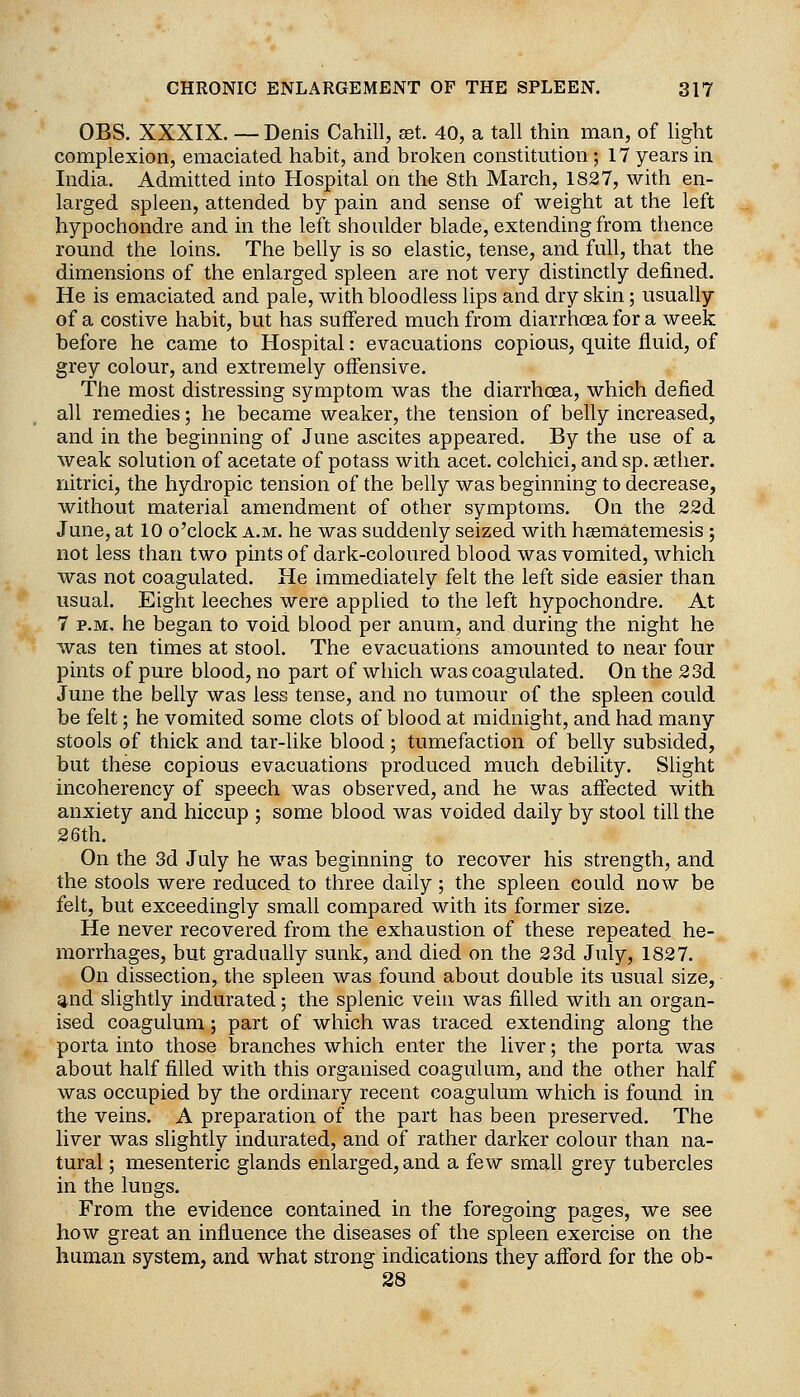 CHRONIC ENLARGEMENT OF THE SPLEEN. 317

OBS. XXXIX. — Denis Cahill, æt. 40, a tall thin man, of light complexion, emaciated habit, and broken constitution; 17 years in India. Admitted into Hospital on the 8th March, 1827, with enlarged spleen, attended by pain and sense of weight at the left hypochondre and in the left shoulder blade, extending from thence round the loins. The belly is so elastic, tense, and full, that the dimensions of the enlarged spleen are not very distinctly defined. He is emaciated and pale, with bloodless lips and dry skin; usually of a costive habit, but has suffered much from diarrhœa for a week before he came to Hospital: evacuations copious, quite fluid, of grey colour, and extremely offensive.

The most distressing symptom was the diarrhœa, which defied all remedies; he became weaker, the tension of belly increased, and in the beginning of June ascites appeared. By the use of a weak solution of acetate of potass with acet. colchici, and sp. æther. nitrici, the hydropic tension of the belly was beginning to decrease, without material amendment of other symptoms. On the 22d June, at 10 o'clock A.M. he was suddenly seized with hæmatemesis; not less than two pints of dark-coloured blood was vomited, which was not coagulated. He immediately felt the left side easier than usual. Eight leeches were applied to the left hypochondre. At 7 P.M. he began to void blood per anum, and during the night he was ten times at stool. The evacuations amounted to near four pints of pure blood, no part of which was coagulated. On the 23d June the belly was less tense, and no tumour of the spleen could be felt; he vomited some clots of blood at midnight, and had many stools of thick and tar-like blood; tumefaction of belly subsided, but these copious evacuations produced much debility. Slight incoherency of speech was observed, and he was affected with anxiety and hiccup; some blood was voided daily by stool till the 26th.

On the 3d July he was beginning to recover his strength, and the stools were reduced to three daily; the spleen could now be felt, but exceedingly small compared with its former size.

He never recovered from the exhaustion of these repeated hemorrhages, but gradually sunk, and died on the 23d July, 1827.

On dissection, the spleen was found about double its usual size, and slightly indurated; the splenic vein was filled with an organised coagulum; part of which was traced extending along the porta into those branches which enter the liver; the porta was about half filled with this organised coagulum, and the other half was occupied by the ordinary recent coagulum which is found in the veins. A preparation of the part has been preserved. The liver was slightly indurated, and of rather darker colour than natural; mesenteric glands enlarged, and a few small grey tubercles in the lungs.

From the evidence contained in the foregoing pages, we see how great an influence the diseases of the spleen exercise on the human system, and what strong indications they afford for the ob-

28